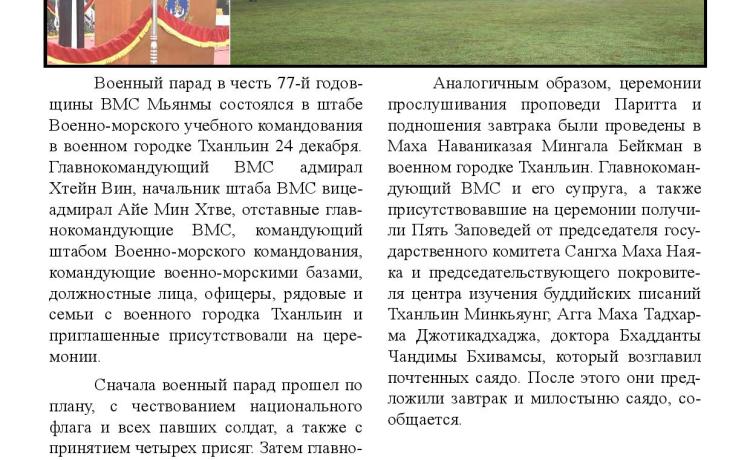 Военный парад в честь 77-й годовщины ВМС Мьянмы состоялся в штабе Военно-морского учебного командования в военном городке Тханльин 24 декабря. Главнокомандующий ВМС адмирал Хтейн Вин, начальник штаба ВМС вице-адмирал Айе Мин Хтве, отставные главнокомандующие ВМС, командующий штабом Военно-морского командования, командующие военно-морскими базами, должностные лица, офицеры, рядовые и семьи с военного городка Тханльин и приглашенные присутствовали на церемонии.

Сначала военный парад прошел по плану, с чествованием национального флага и всех павших солдат, а также с принятием четырех присяг. Затем главно-

Аналогичным образом, церемонии прослушивания проповеди Паритта и подношения завтрака были проведены в Маха Наваниказая Мингала Бейкман в военном городке Тханльин. Главнокомандующий ВМС и его супруга, а также присутствовавшие на церемонии получили Пять Заповедей от председателя государственного комитета Сангха Маха Наяка и председательствующего покровителя центра изучения буддийских писаний Тханльин Минкьяунг, Агга Маха Тадхарма Джотикадхаджа, доктора Бхадданты Чандимы Бхивамсы, который возглавил почтенных саядо. После этого они предложили завтрак и милостыню саядо, сообщается.